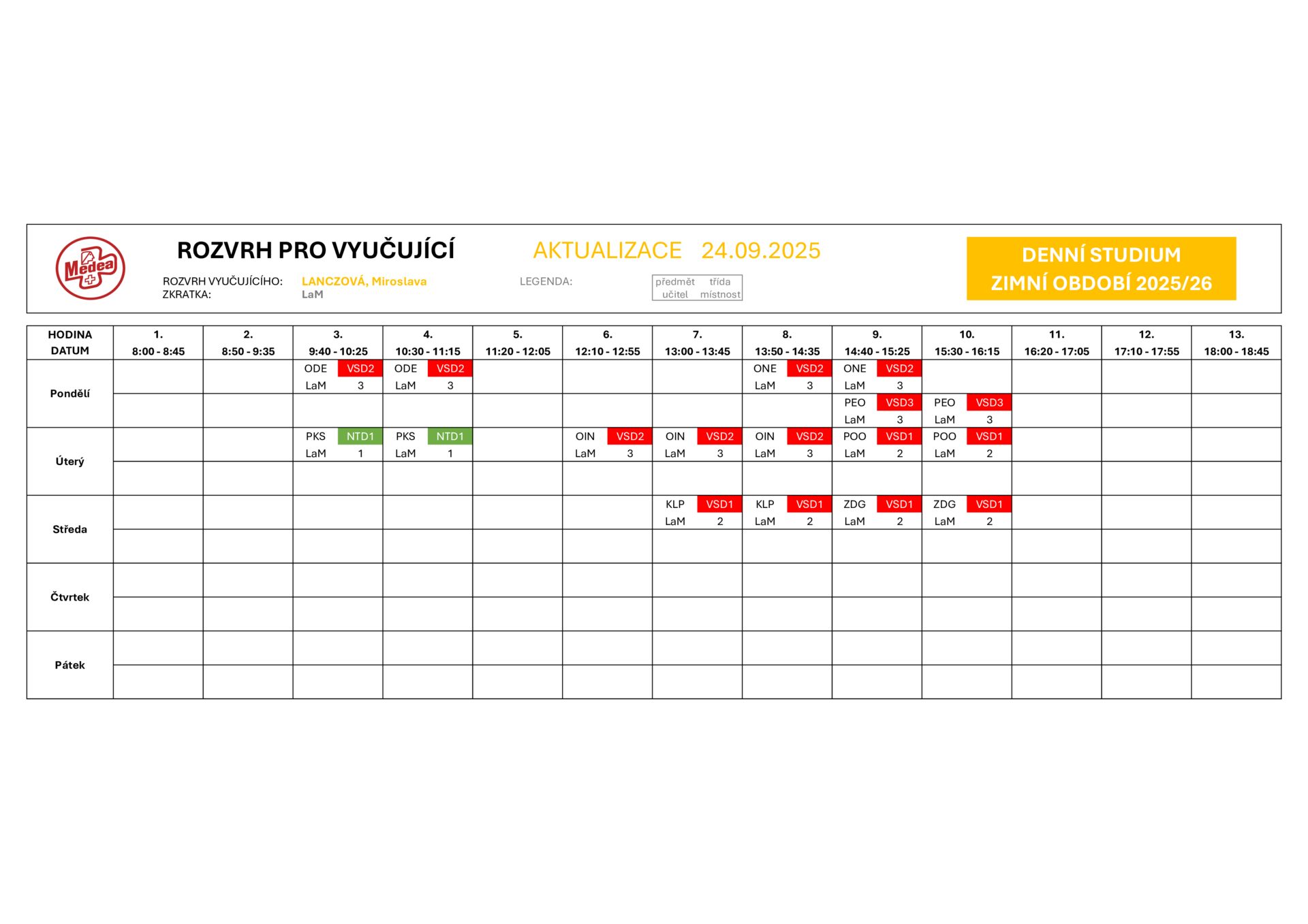 Medea

ROZVRH PRO VYUČUJÍCÍ

AKTUALIZACE 24.09.2025

DENNÍ STUDIUM
ZIMNÍ OBDOBÍ 2025/26

ROZVRH VYUČUJÍCÍHO: LANCZOVÁ, Miroslava
ZKRATKA: LaM

LEGENDA:
předmět třída
učitel místnost

| HODINA DATUM | 1. 8:00 - 8:45 | 2. 8:50 - 9:35 | 3. 9:40 - 10:25 | 4. 10:30 - 11:15 | 5. 11:20 - 12:05 | 6. 12:10 - 12:55 | 7. 13:00 - 13:45 | 8. 13:50 - 14:35 | 9. 14:40 - 15:25 | 10. 15:30 - 16:15 | 11. 16:20 - 17:05 | 12. 17:10 - 17:55 | 13. 18:00 - 18:45 |
|---|---|---|---|---|---|---|---|---|---|---|---|---|---|
| Pondělí | | | ODE VSD2 LaM 3 | ODE VSD2 LaM 3 | | | | ONE VSD2 LaM 3 | ONE VSD2 LaM 3 | | | | |
| | | | | | | | | | PEO VSD3 LaM 3 | PEO VSD3 LaM 3 | | | |
| Úterý | | | PKS NTD1 LaM 1 | PKS NTD1 LaM 1 | | OIN VSD2 LaM 3 | OIN VSD2 LaM 3 | OIN VSD2 LaM 3 | POO VSD1 LaM 2 | POO VSD1 LaM 2 | | | |
| | | | | | | | | | | | | | |
| Středa | | | | | | | KLP VSD1 LaM 2 | KLP VSD1 LaM 2 | ZDG VSD1 LaM 2 | ZDG VSD1 LaM 2 | | | |
| | | | | | | | | | | | | | |
| Čtvrtek | | | | | | | | | | | | | |
| | | | | | | | | | | | | | |
| Pátek | | | | | | | | | | | | | |
| | | | | | | | | | | | | | |